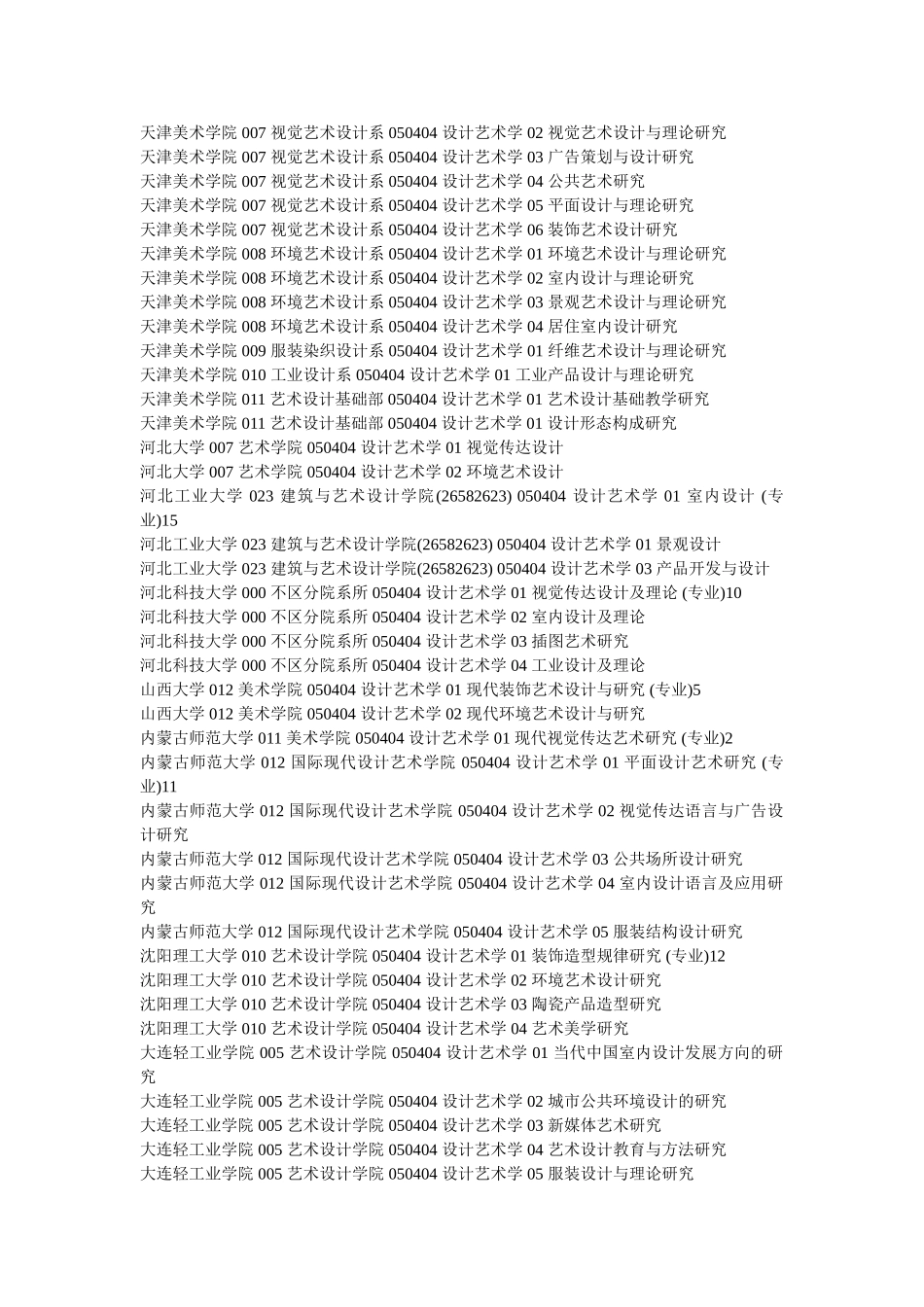 天津美术学院 007 视觉艺术设计系 050404 设计艺术学 02 视觉艺术设计与理论研究
天津美术学院 007 视觉艺术设计系 050404 设计艺术学 03 广告策划与设计研究
天津美术学院 007 视觉艺术设计系 050404 设计艺术学 04 公共艺术研究
天津美术学院 007 视觉艺术设计系 050404 设计艺术学 05 平面设计与理论研究
天津美术学院 007 视觉艺术设计系 050404 设计艺术学 06 装饰艺术设计研究
天津美术学院 008 环境艺术设计系 050404 设计艺术学 01 环境艺术设计与理论研究
天津美术学院 008 环境艺术设计系 050404 设计艺术学 02 室内设计与理论研究
天津美术学院 008 环境艺术设计系 050404 设计艺术学 03 景观艺术设计与理论研究
天津美术学院 008 环境艺术设计系 050404 设计艺术学 04 居住室内设计研究
天津美术学院 009 服装染织设计系 050404 设计艺术学 01 纤维艺术设计与理论研究
天津美术学院 010 工业设计系 050404 设计艺术学 01 工业产品设计与理论研究
天津美术学院 011 艺术设计基础部 050404 设计艺术学 01 艺术设计基础教学研究
天津美术学院 011 艺术设计基础部 050404 设计艺术学 01 设计形态构成研究
河北大学 007 艺术学院 050404 设计艺术学 01 视觉传达设计
河北大学 007 艺术学院 050404 设计艺术学 02 环境艺术设计
河北工业大学 023 建筑与艺术设计学院(26582623) 050404 设计艺术学 01 室内设计 (专业)15
河北工业大学 023 建筑与艺术设计学院(26582623) 050404 设计艺术学 01 景观设计
河北工业大学 023 建筑与艺术设计学院(26582623) 050404 设计艺术学 03 产品开发与设计
河北科技大学 000 不区分院系所 050404 设计艺术学 01 视觉传达设计及理论 (专业)10
河北科技大学 000 不区分院系所 050404 设计艺术学 02 室内设计及理论
河北科技大学 000 不区分院系所 050404 设计艺术学 03 插图艺术研究
河北科技大学 000 不区分院系所 050404 设计艺术学 04 工业设计及理论
山西大学 012 美术学院 050404 设计艺术学 01 现代装饰艺术设计与研究 (专业)5
山西大学 012 美术学院 050404 设计艺术学 02 现代环境艺术设计与研究
内蒙古师范大学 011 美术学院 050404 设计艺术学 01 现代视觉传达艺术研究 (专业)2
内蒙古师范大学 012 国际现代设计艺术学院 050404 设计艺术学 01 平面设计艺术研究 (专业)11
内蒙古师范大学 012 国际现代设计艺术学院 050404 设计艺术学 02 视觉传达语言与广告设计研究
内蒙古师范大学 012 国际现代设计艺术学院 050404 设计艺术学 03 公共场所设计研究
内蒙古师范大学 012 国际现代设计艺术学院 050404 设计艺术学 04 室内设计语言及应用研究
内蒙古师范大学 012 国际现代设计艺术学院 050404 设计艺术学 05 服装结构设计研究
沈阳理工大学 010 艺术设计学院 050404 设计艺术学 01 装饰造型规律研究 (专业)12
沈阳理工大学 010 艺术设计学院 050404 设计艺术学 02 环境艺术设计研究
沈阳理工大学 010 艺术设计学院 050404 设计艺术学 03 陶瓷产品造型研究
沈阳理工大学 010 艺术设计学院 050404 设计艺术学 04 艺术美学研究
大连轻工业学院 005 艺术设计学院 050404 设计艺术学 01 当代中国室内设计发展方向的研究
大连轻工业学院 005 艺术设计学院 050404 设计艺术学 02 城市公共环境设计的研究
大连轻工业学院 005 艺术设计学院 050404 设计艺术学 03 新媒体艺术研究
大连轻工业学院 005 艺术设计学院 050404 设计艺术学 04 艺术设计教育与方法研究
大连轻工业学院 005 艺术设计学院 050404 设计艺术学 05 服装设计与理论研究